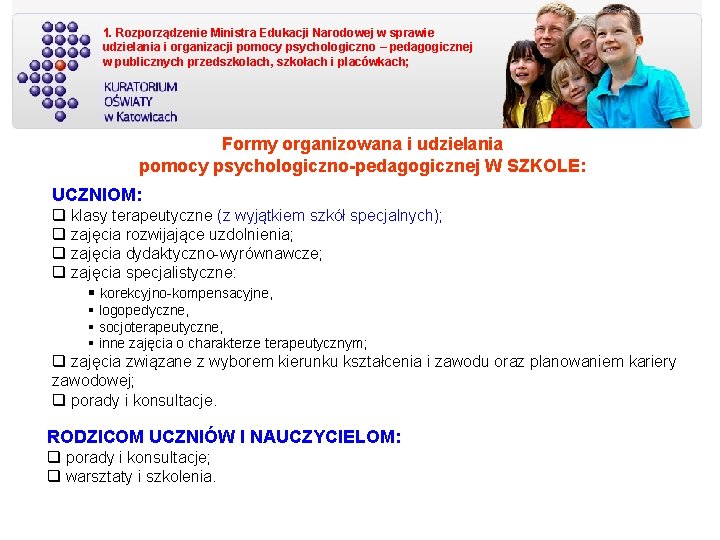 1. Rozporządzenie Ministra Edukacji Narodowej w sprawie udzielania i organizacji pomocy psychologiczno – pedagogicznej w publicznych przedszkolach, szkołach i placówkach;

KURATORIUM OŚWIATY w Katowicach

Formy organizowana i udzielania pomocy psychologiczno-pedagogicznej W SZKOLE:

UCZNIOM:
❑ klasy terapeutyczne (z wyjątkiem szkół specjalnych);
❑ zajęcia rozwijające uzdolnienia;
❑ zajęcia dydaktyczno-wyrównawcze;
❑ zajęcia specjalistyczne:
▪ korekcyjno-kompensacyjne,
▪ logopedyczne,
▪ socjoterapeutyczne,
▪ inne zajęcia o charakterze terapeutycznym;
❑ zajęcia związane z wyborem kierunku kształcenia i zawodu oraz planowaniem kariery zawodowej;
❑ porady i konsultacje.

RODZICOM UCZNIÓW I NAUCZYCIELOM:
❑ porady i konsultacje;
❑ warsztaty i szkolenia.